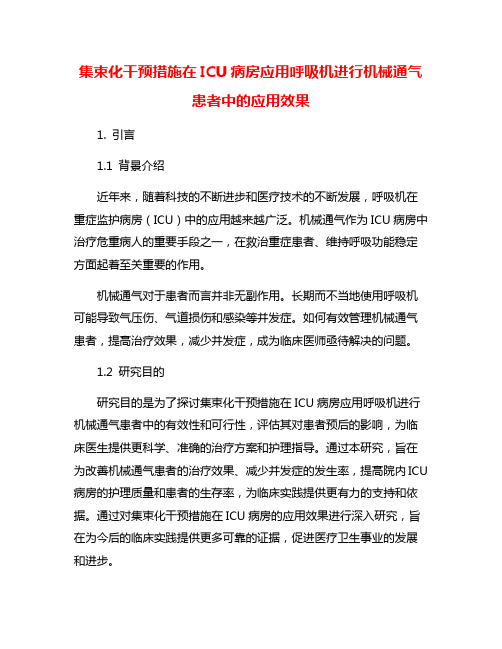 集束化干预措施在ICU病房应用呼吸机进行机械通气患者中的应用效果

1. 引言

1.1 背景介绍

近年来，随着科技的不断进步和医疗技术的不断发展，呼吸机在重症监护病房（ICU）中的应用越来越广泛。机械通气作为ICU病房中治疗危重病人的重要手段之一，在救治重症患者、维持呼吸功能稳定方面起着至关重要的作用。

机械通气对于患者而言并非无副作用。长期而不当地使用呼吸机可能导致气压伤、气道损伤和感染等并发症。如何有效管理机械通气患者，提高治疗效果，减少并发症，成为临床医师亟待解决的问题。

1.2 研究目的

研究目的是为了探讨集束化干预措施在ICU病房应用呼吸机进行机械通气患者中的有效性和可行性，评估其对患者预后的影响，为临床医生提供更科学、准确的治疗方案和护理指导。通过本研究，旨在为改善机械通气患者的治疗效果、减少并发症的发生率，提高院内ICU病房的护理质量和患者的生存率，为临床实践提供更有力的支持和依据。通过对集束化干预措施在ICU病房的应用效果进行深入研究，旨在为今后的临床实践提供更多可靠的证据，促进医疗卫生事业的发展和进步。